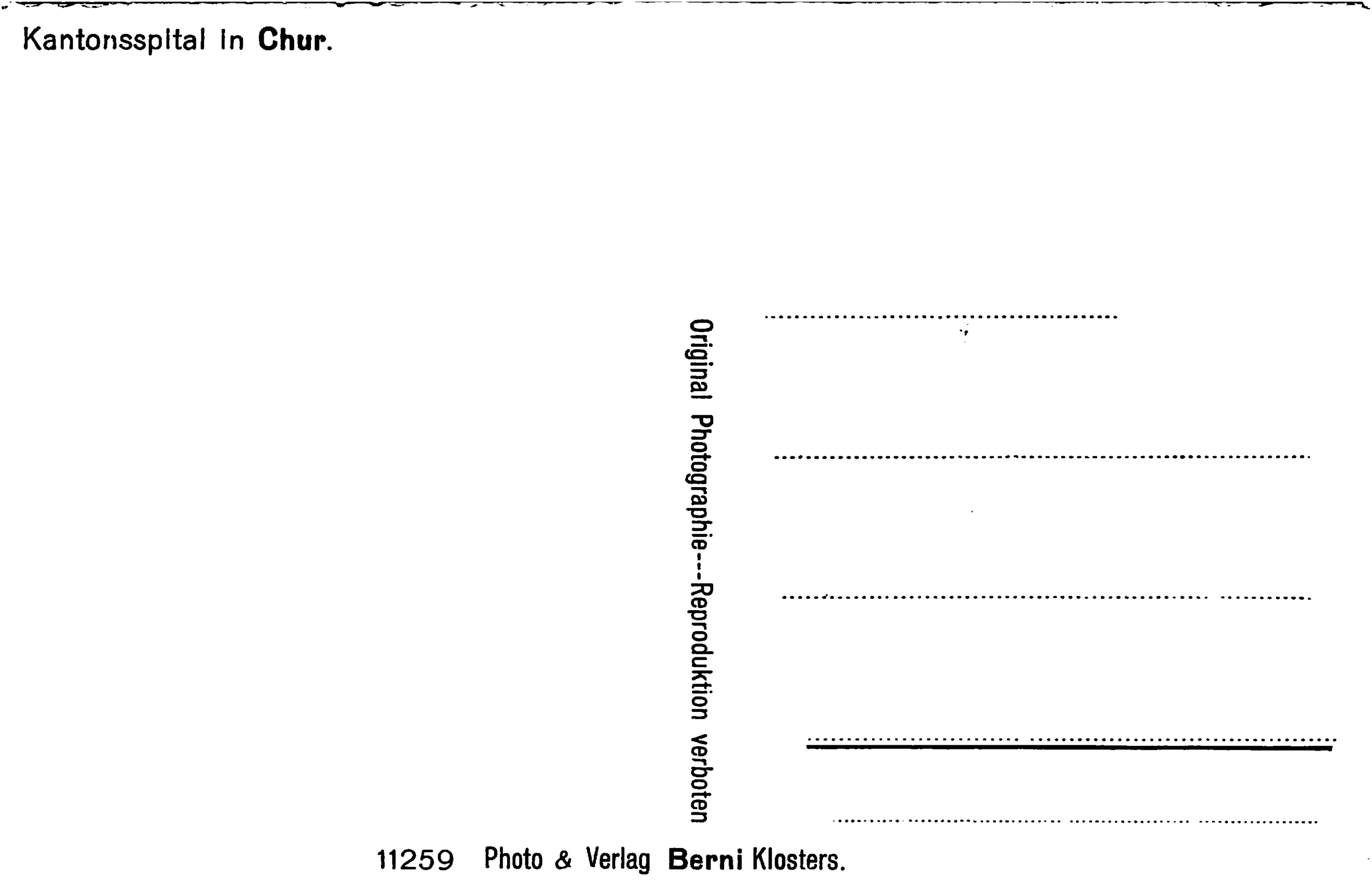 Kantonsspital in Chur.

Original Photographie---Reproduktion verboten

____

____

____

____

____

11259 Photo & Verlag Berni Klosters.